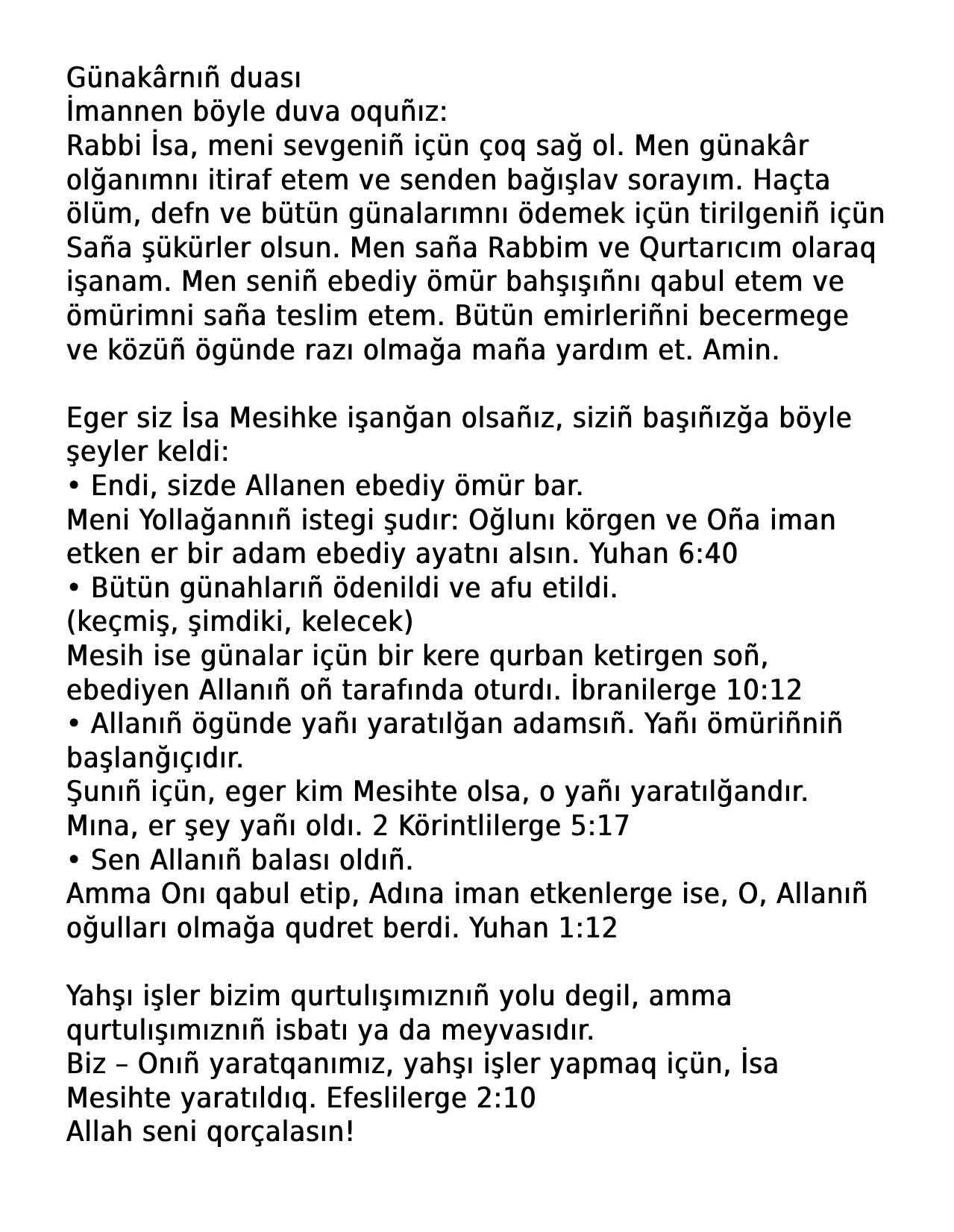 Günakârnıñ duası
İmannen böyle duva oquñız:
Rabbi İsa, meni sevgeniñ içün çoq sağ ol. Men günakâr olğanımnı itiraf etem ve senden bağışlav sorayım. Haçta ölüm, defn ve bütün günalarımnı ödemek içün tirilgeniñ içün Saña şükürler olsun. Men saña Rabbim ve Qurtarıcım olaraq işanam. Men seniñ ebediy ömür bahşışıñnı qabul etem ve ömürimni saña teslim etem. Bütün emirleriñni becermege ve közüñ ögünde razı olmağa maña yardım et. Amin.

Eger siz İsa Mesihke işanğan olsañız, siziñ başıñızğa böyle şeyler keldi:
• Endi, sizde Allanen ebediy ömür bar.
Meni Yollağannıñ istegi şudır: Oğlunı körgen ve Oña iman etken er bir adam ebediy ayatnı alsın. Yuhan 6:40
• Bütün günahlarıñ ödenildi ve afu etildi.
(keçmiş, şimdiki, kelecek)
Mesih ise günalar içün bir kere qurban ketirgen soñ, ebediyen Allanıñ oñ tarafında oturdı. İbranilerge 10:12
• Allanıñ ögünde yañı yaratılğan adamsıñ. Yañı ömüriñniñ başlanğıçıdır.
Şunıñ içün, eger kim Mesihte olsa, o yañı yaratılğandır. Mına, er şey yañı oldı. 2 Körintlilerge 5:17
• Sen Allanıñ balası oldıñ.
Amma Onı qabul etip, Adına iman etkenlerge ise, O, Allanıñ oğulları olmağa qudret berdi. Yuhan 1:12

Yahşı işler bizim qurtulışımıznıñ yolu degil, amma qurtulışımıznıñ isbatı ya da meyvasıdır.
Biz – Onıñ yaratqanımız, yahşı işler yapmaq içün, İsa Mesihte yaratıldıq. Efeslilerge 2:10
Allah seni qorçalasın!